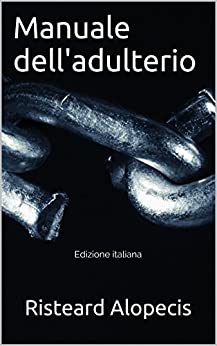 Manuale dell'adulterio

Edizione italiana

Risteard Alopecis